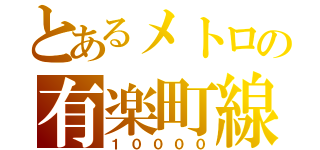 とあるメトロの
有楽町線
10000